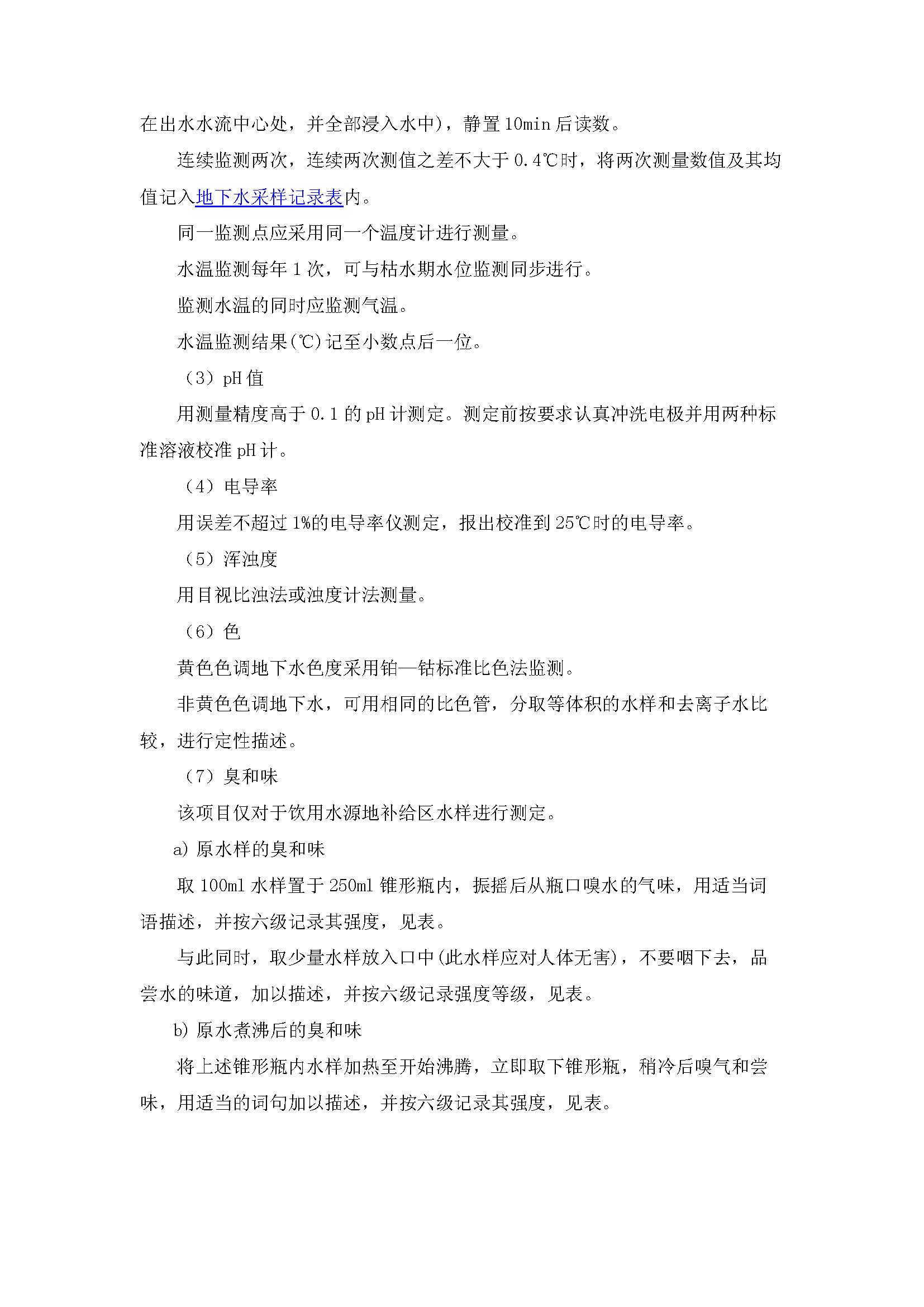 在出水水流中心处，并全部浸入水中），静置10min后读数。

连续监测两次，连续两次测值之差不大于0.4℃时，将两次测量数值及其均值记入地下水采样记录表内。

同一监测点应采用同一个温度计进行测量。

水温监测每年1次，可与枯水期水位监测同步进行。

监测水温的同时应监测气温。

水温监测结果(℃)记至小数点后一位。

（3）pH值

用测量精度高于0.1的pH计测定。测定前按要求认真冲洗电极并用两种标准溶液校准pH计。

（4）电导率

用误差不超过1%的电导率仪测定，报出校准到25℃时的电导率。

（5）浑浊度

用目视比浊法或浊度计法测量。

（6）色

黄色色调地下水色度采用铂—钴标准比色法监测。

非黄色色调地下水，可用相同的比色管，分取等体积的水样和去离子水比较，进行定性描述。

（7）臭和味

该项目仅对于饮用水源地补给区水样进行测定。

a) 原水样的臭和味

取100ml水样置于250ml锥形瓶内，振摇后从瓶口嗅水的气味，用适当词语描述，并按六级记录其强度，见表。

与此同时，取少量水样放入口中(此水样应对人体无害)，不要咽下去，品尝水的味道，加以描述，并按六级记录强度等级，见表。

b) 原水煮沸后的臭和味

将上述锥形瓶内水样加热至开始沸腾，立即取下锥形瓶，稍冷后嗅气和尝味，用适当的词句加以描述，并按六级记录其强度，见表。